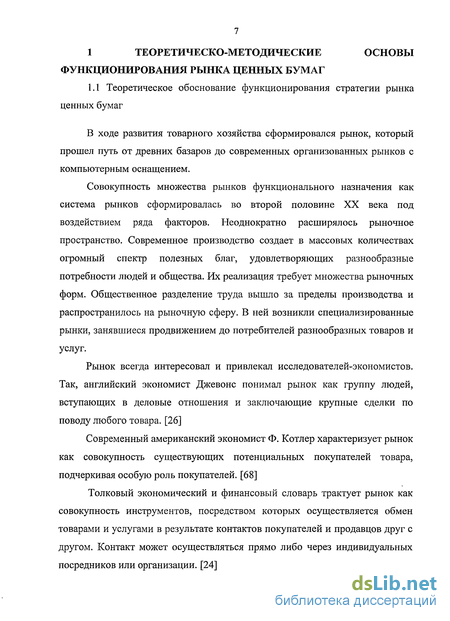 7

1 ТЕОРЕТИЧЕСКО-МЕТОДИЧЕСКИЕ ОСНОВЫ ФУНКЦИОНИРОВАНИЯ РЫНКА ЦЕННЫХ БУМАГ

1.1 Теоретическое обоснование функционирования стратегии рынка ценных бумаг

В ходе развития товарного хозяйства сформировался рынок, который прошел путь от древних базаров до современных организованных рынков с компьютерным оснащением.

Совокупность множества рынков функционального назначения как система рынков сформировалась во второй половине XX века под воздействием ряда факторов. Неоднократно расширялось рыночное пространство. Современное производство создает в массовых количествах огромный спектр полезных благ, удовлетворяющих разнообразные потребности людей и общества. Их реализация требует множества рыночных форм. Общественное разделение труда вышло за пределы производства и распространилось на рыночную сферу. В ней возникли специализированные рынки, занявшиеся продвижением до потребителей разнообразных товаров и услуг.

Рынок всегда интересовал и привлекал исследователей-экономистов. Так, английский экономист Джевонс понимал рынок как группу людей, вступающих в деловые отношения и заключающие крупные сделки по поводу любого товара. [26]

Современный американский экономист Ф. Котлер характеризует рынок как совокупность существующих потенциальных покупателей товара, подчеркивая особую роль покупателей. [68]

Толковый экономический и финансовый словарь трактует рынок как совокупность инструментов, посредством которых осуществляется обмен товарами и услугами в результате контактов покупателей и продавцов друг с другом. Контакт может осуществляться прямо либо через индивидуальных посредников или организации. [24]

dsLib.net
библиотека диссертаций